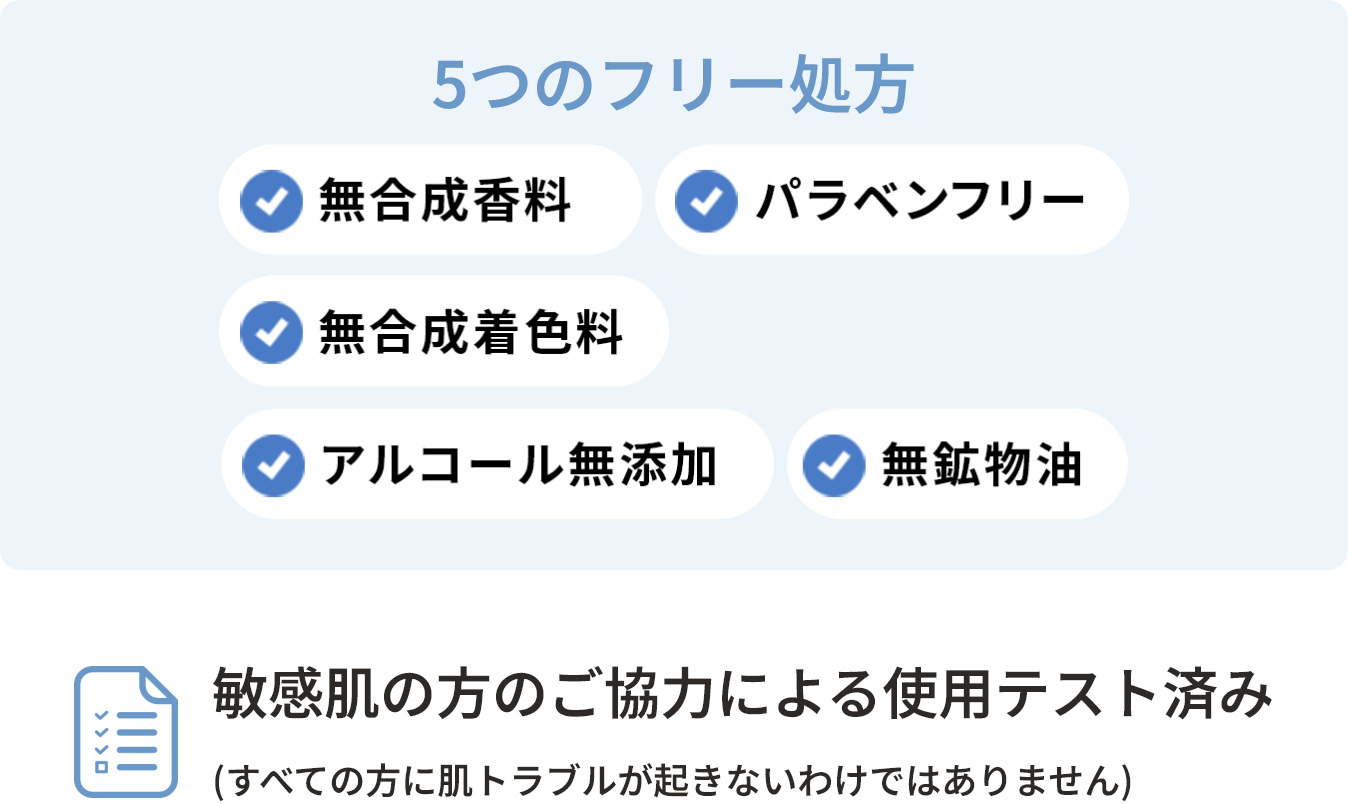 5つのフリー処方

無合成香料

パラベンフリー

無合成着色料

アルコール無添加

無鉱物油

敏感肌の方のご協力による使用テスト済み

(すべての方に肌トラブルが起きないわけではありません)